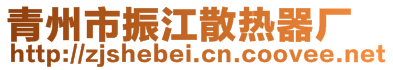 青州市振江散热器厂
http://zjshebei.cn.coovee.net